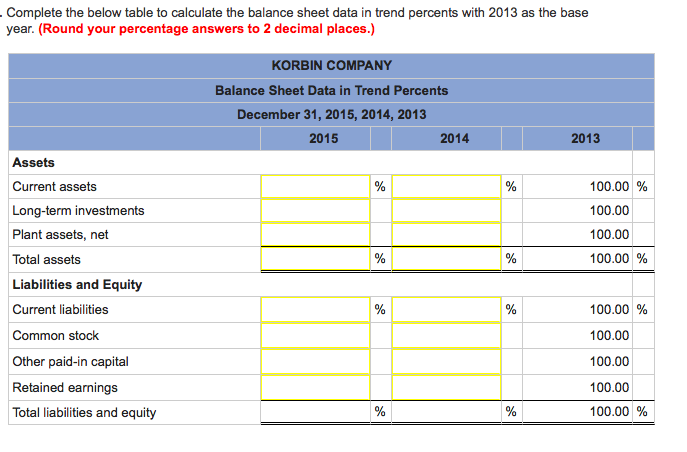 . Complete the below table to calculate the balance sheet data in trend percents with 2013 as the base year. (Round your percentage answers to 2 decimal places.)

KORBIN COMPANY
Balance Sheet Data in Trend Percents
December 31, 2015, 2014, 2013

| | 2015 | | 2014 | | 2013 | |
|---|---|---|---|---|---|---|
| Assets | | | | | | |
| Current assets | | % | | % | 100.00 | % |
| Long-term investments | | | | | 100.00 | |
| Plant assets, net | | | | | 100.00 | |
| Total assets | | % | | % | 100.00 | % |
| Liabilities and Equity | | | | | | |
| Current liabilities | | % | | % | 100.00 | % |
| Common stock | | | | | 100.00 | |
| Other paid-in capital | | | | | 100.00 | |
| Retained earnings | | | | | 100.00 | |
| Total liabilities and equity | | % | | % | 100.00 | % |